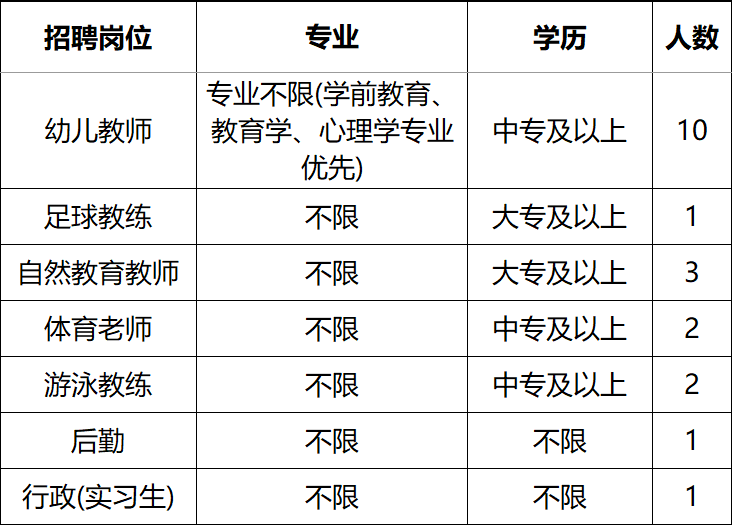 | 招聘岗位 | 专业 | 学历 | 人数 |
|---|---|---|---|
| 幼儿教师 | 专业不限(学前教育、教育学、心理学专业优先) | 中专及以上 | 10 |
| 足球教练 | 不限 | 大专及以上 | 1 |
| 自然教育教师 | 不限 | 大专及以上 | 3 |
| 体育老师 | 不限 | 中专及以上 | 2 |
| 游泳教练 | 不限 | 中专及以上 | 2 |
| 后勤 | 不限 | 不限 | 1 |
| 行政(实习生) | 不限 | 不限 | 1 |